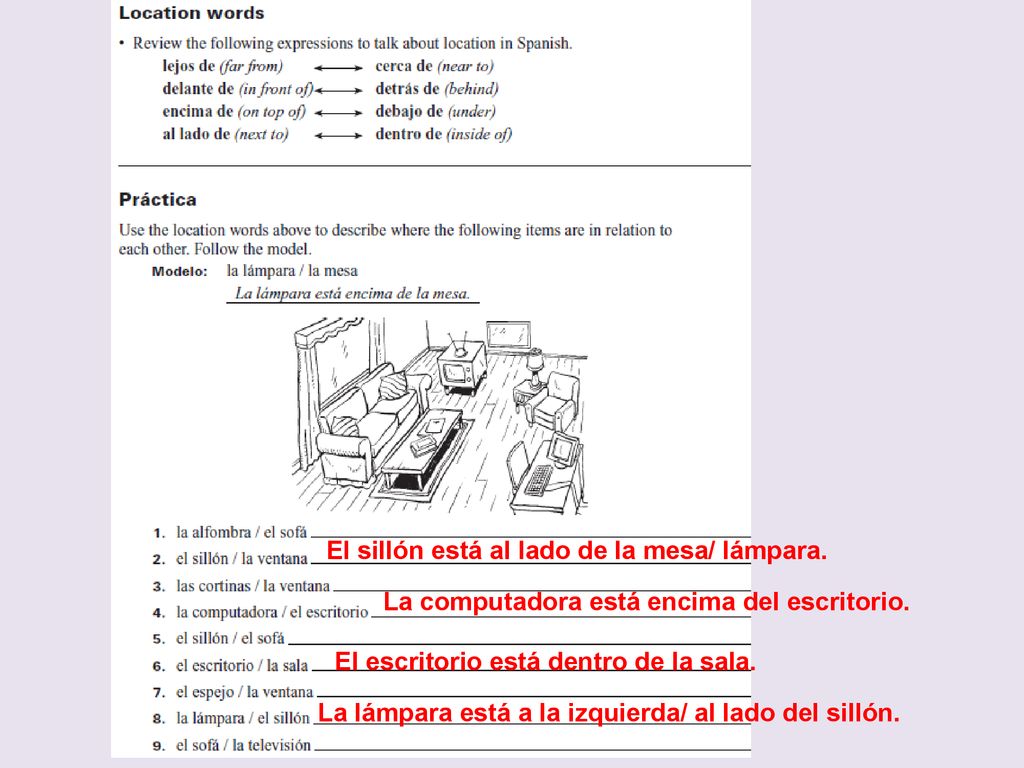 Location words

• Review the following expressions to talk about location in Spanish.

lejos de (far from) ⟷ cerca de (near to)
delante de (in front of) ⟷ detrás de (behind)
encima de (on top of) ⟷ debajo de (under)
al lado de (next to) ⟷ dentro de (inside of)

Práctica

Use the location words above to describe where the following items are in relation to each other. Follow the model.

Modelo: la lámpara / la mesa
La lámpara está encima de la mesa.

1. la alfombra / el sofá
2. el sillón / la ventana El sillón está al lado de la mesa/ lámpara.
3. las cortinas / la ventana
4. la computadora / el escritorio La computadora está encima del escritorio.
5. el sillón / el sofá
6. el escritorio / la sala El escritorio está dentro de la sala.
7. el espejo / la ventana
8. la lámpara / el sillón La lámpara está a la izquierda/ al lado del sillón.
9. el sofá / la televisión